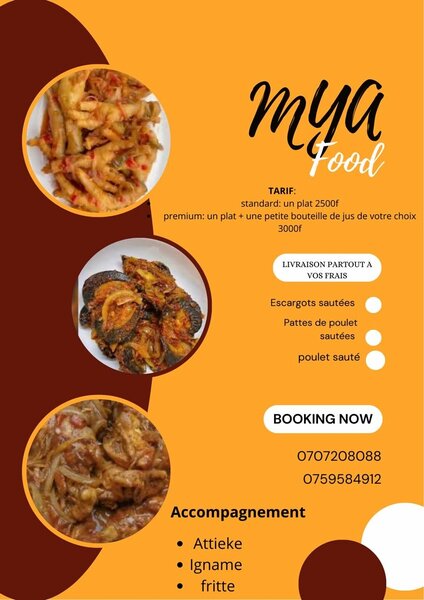 MYA
Food

TARIF:
standard: un plat 2500f
• premium: un plat + une petite bouteille de jus de votre choix 3000f

LIVRAISON PARTOUT A VOS FRAIS

Escargots sautées
Pattes de poulet sautées
poulet sauté

BOOKING NOW

0707208088
0759584912

Accompagnement

• Attieke
• Igname
• fritte